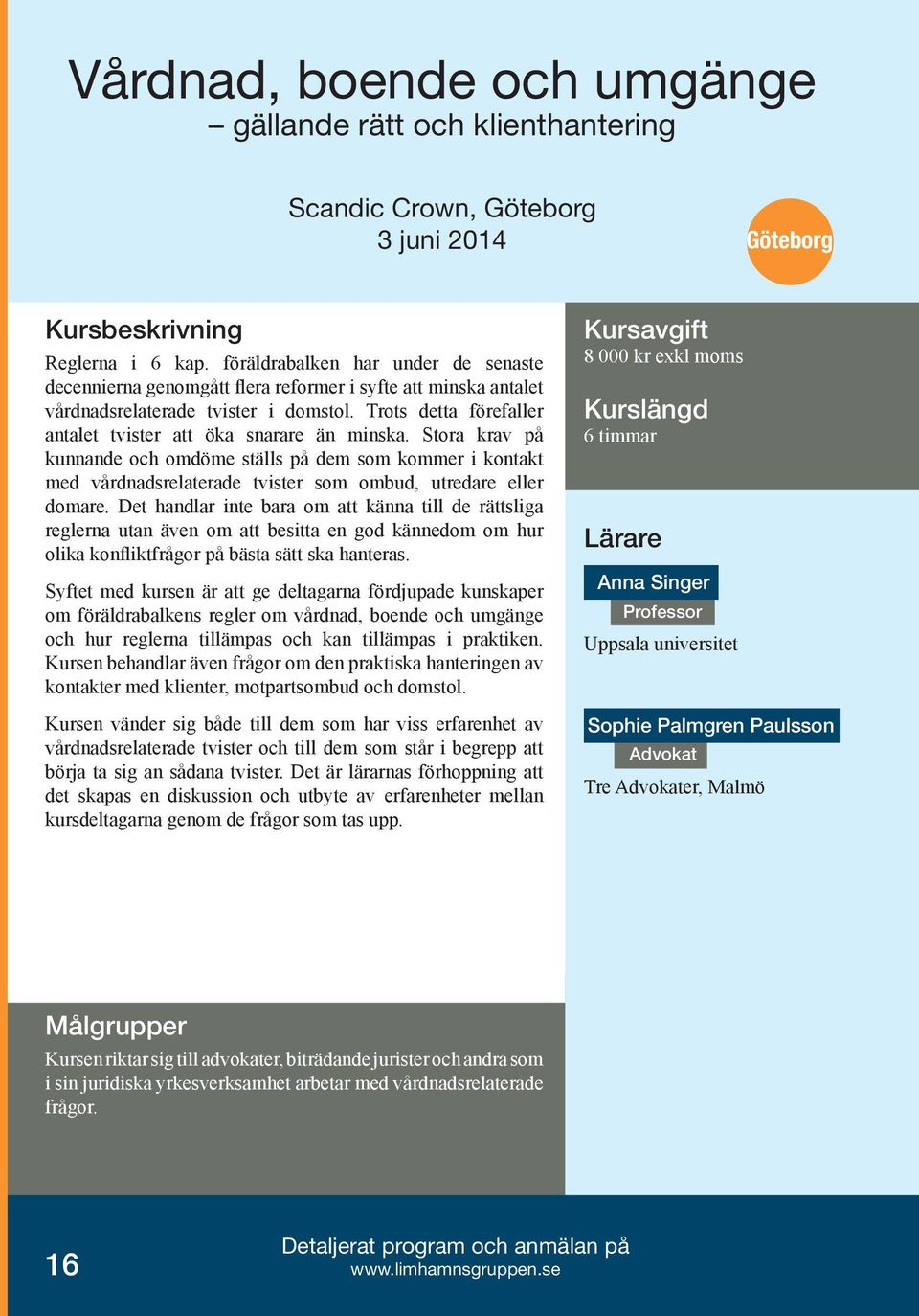 Vårdnad, boende och umgänge
– gällande rätt och klienthantering

Scandic Crown, Göteborg
3 juni 2014

Göteborg

Kursbeskrivning
Reglerna i 6 kap. föräldrabalken har under de senaste decennierna genomgått flera reformer i syfte att minska antalet vårdnadsrelaterade tvister i domstol. Trots detta förefaller antalet tvister att öka snarare än minska. Stora krav på kunnande och omdöme ställs på dem som kommer i kontakt med vårdnadsrelaterade tvister som ombud, utredare eller domare. Det handlar inte bara om att känna till de rättsliga reglerna utan även om att besitta en god kännedom om hur olika konfliktfrågor på bästa sätt ska hanteras.

Syftet med kursen är att ge deltagarna fördjupade kunskaper om föräldrabalkens regler om vårdnad, boende och umgänge och hur reglerna tillämpas och kan tillämpas i praktiken. Kursen behandlar även frågor om den praktiska hanteringen av kontakter med klienter, motpartsombud och domstol.

Kursen vänder sig både till dem som har viss erfarenhet av vårdnadsrelaterade tvister och till dem som står i begrepp att börja ta sig an sådana tvister. Det är lärarnas förhoppning att det skapas en diskussion och utbyte av erfarenheter mellan kursdeltagarna genom de frågor som tas upp.

Kursavgift
8 000 kr exkl moms

Kurslängd
6 timmar

Lärare
Anna Singer
Professor
Uppsala universitet

Sophie Palmgren Paulsson
Advokat
Tre Advokater, Malmö

Målgrupper
Kursen riktar sig till advokater, biträdande jurister och andra som i sin juridiska yrkesverksamhet arbetar med vårdnadsrelaterade frågor.

16

Detaljerat program och anmälan på
www.limhamnsgruppen.se